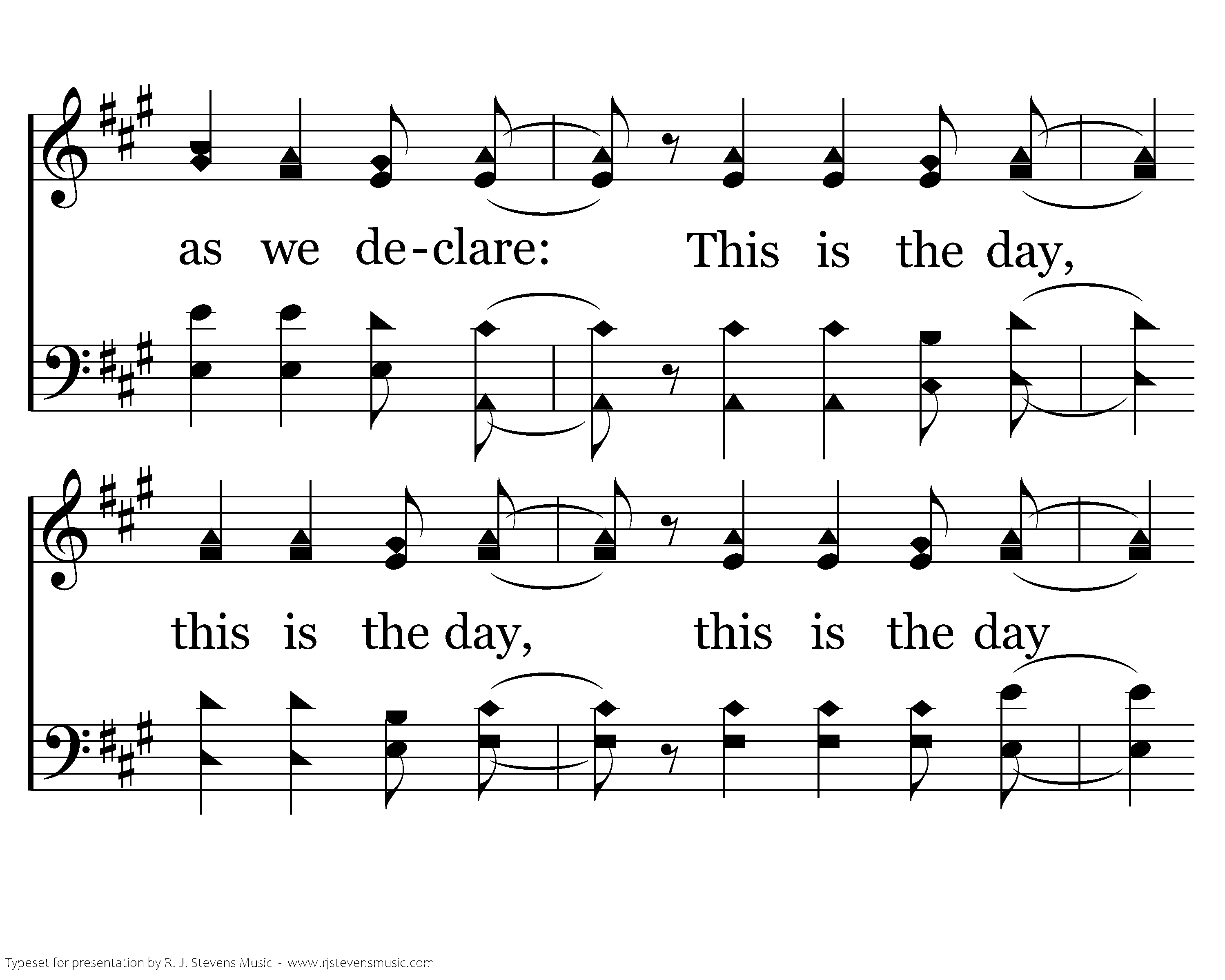 as we de-clare: This is the day,

this is the day, this is the day

Typeset for presentation by R. J. Stevens Music - www.rjstevensmusic.com